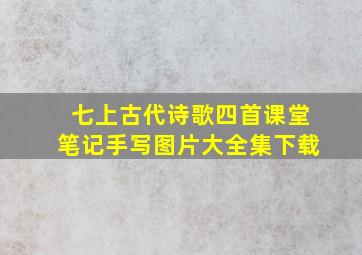 七上古代诗歌四首课堂笔记手写图片大全集下载